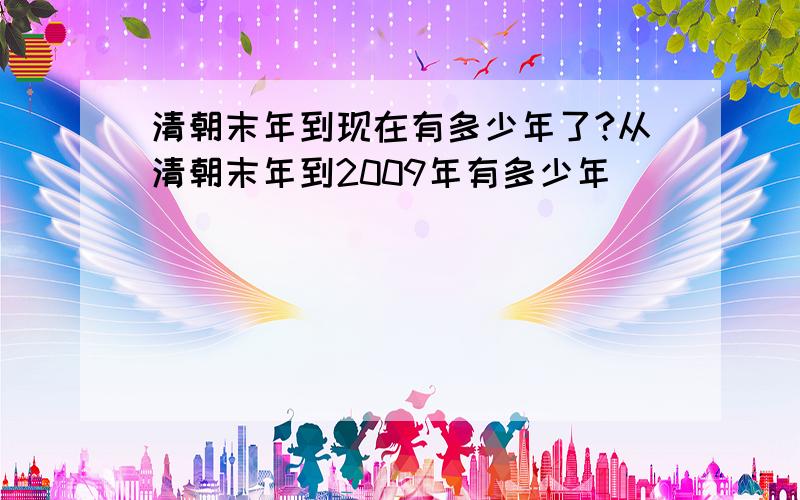 清朝末年到现在有多少年了?从清朝末年到2009年有多少年